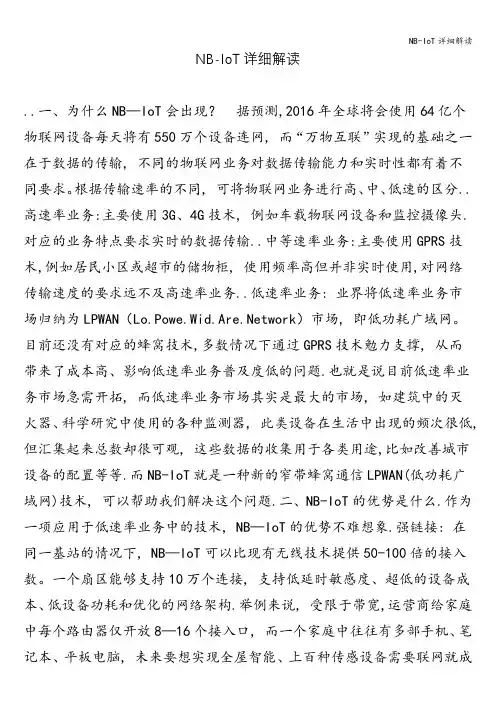 NB-IoT 详细解读

NB-IoT 详细解读

..一、为什么 NB—IoT 会出现？ 据预测，2016 年全球将会使用 64 亿个物联网设备每天将有 550 万个设备连网，而“万物互联”实现的基础之一在于数据的传输，不同的物联网业务对数据传输能力和实时性都有着不同要求。根据传输速率的不同，可将物联网业务进行高、中、低速的区分..高速率业务：主要使用 3G、4G 技术，例如车载物联网设备和监控摄像头.对应的业务特点要求实时的数据传输..中等速率业务：主要使用 GPRS 技术，例如居民小区或超市的储物柜，使用频率高但并非实时使用，对网络传输速度的要求远不及高速率业务..低速率业务：业界将低速率业务市场归纳为 LPWAN（Lo.Powe.Wid.Are.Network）市场，即低功耗广域网。目前还没有对应的蜂窝技术，多数情况下通过 GPRS 技术勉力支撑，从而带来了成本高、影响低速率业务普及度低的问题.也就是说目前低速率业务市场急需开拓，而低速率业务市场其实是最大的市场，如建筑中的灭火器、科学研究中使用的各种监测器，此类设备在生活中出现的频次很低，但汇集起来总数却很可观，这些数据的收集用于各类用途，比如改善城市设备的配置等等.而 NB-IoT 就是一种新的窄带蜂窝通信 LPWAN(低功耗广域网)技术，可以帮助我们解决这个问题.二、NB-IoT 的优势是什么.作为一项应用于低速率业务中的技术，NB—IoT 的优势不难想象.强链接：在同一基站的情况下，NB—IoT 可以比现有无线技术提供 50-100 倍的接入数。一个扇区能够支持 10 万个连接，支持低延时敏感度、超低的设备成本、低设备功耗和优化的网络架构.举例来说，受限于带宽，运营商给家庭中每个路由器仅开放 8—16 个接入口，而一个家庭中往往有多部手机、笔记本、平板电脑，未来要想实现全屋智能、上百种传感设备需要联网就成